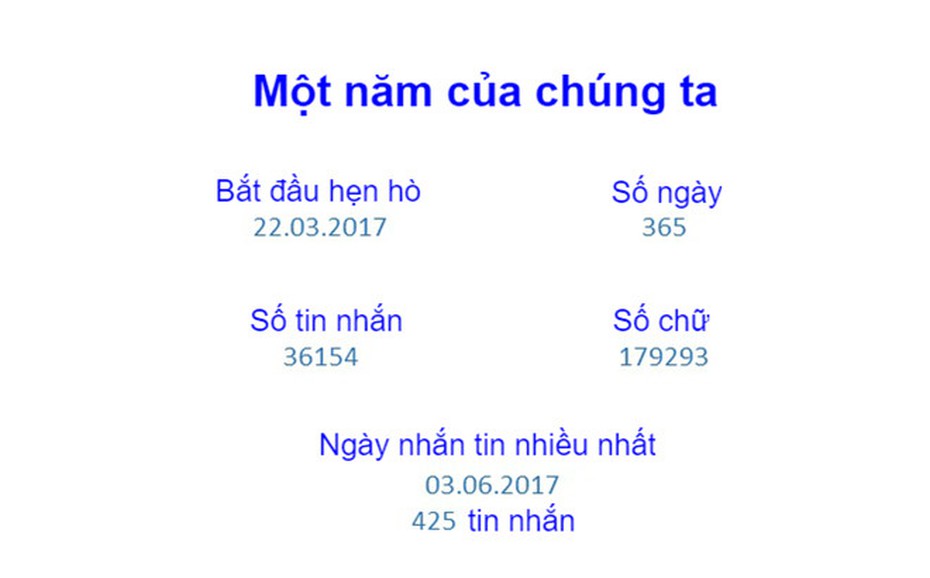 Một năm của chúng ta

Bắt đầu hẹn hò
22.03.2017

Số ngày
365

Số tin nhắn
36154

Số chữ
179293

Ngày nhắn tin nhiều nhất
03.06.2017
425 tin nhắn